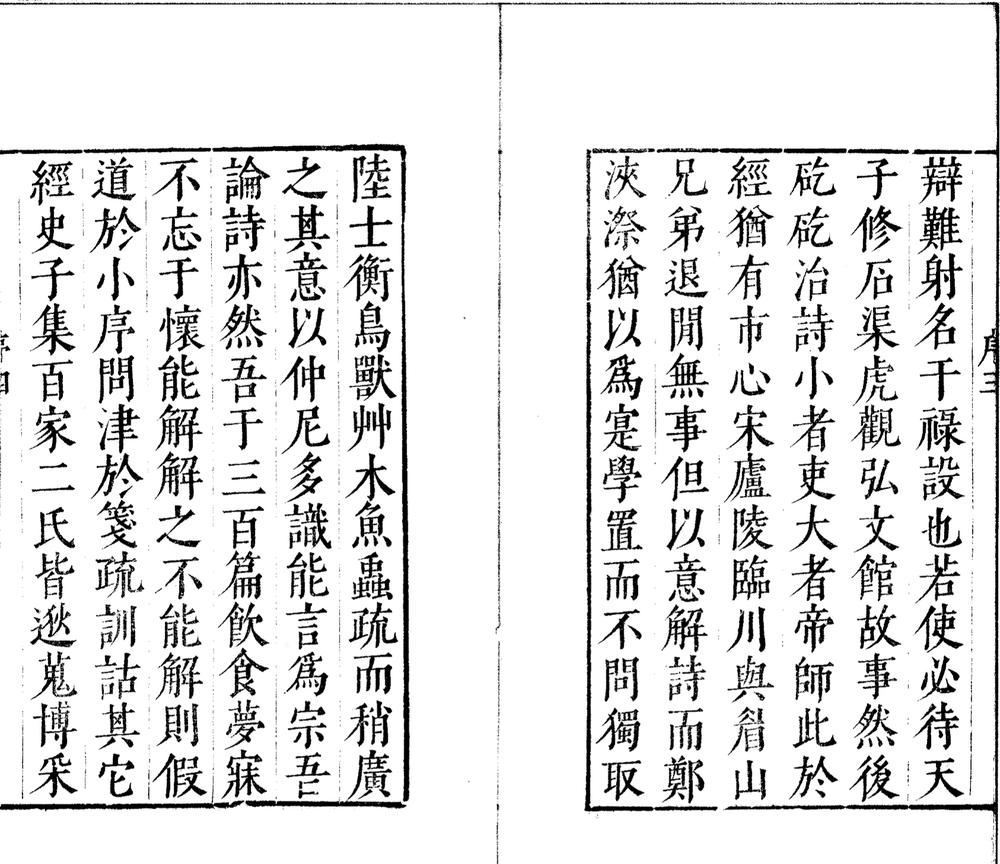 辯難射名干祿設也若使必待天子修石渠虎觀弘文館故事然後矻矻治詩小者吏大者帝師此於經猶有市心宋廬陵臨川與眉山兄弟退閒無事但以意解詩而鄭浹漈猶以爲寔學置而不問獨取

陸士衡鳥獸艸木魚蟲疏而稍廣之其意以仲尼多識能言爲宗吾論詩亦然吾于三百篇飲食夢寐不忘于懷能解解之不能解則假道於小序問津於箋疏訓詁其它經史子集百家二氏皆遜蒐博采